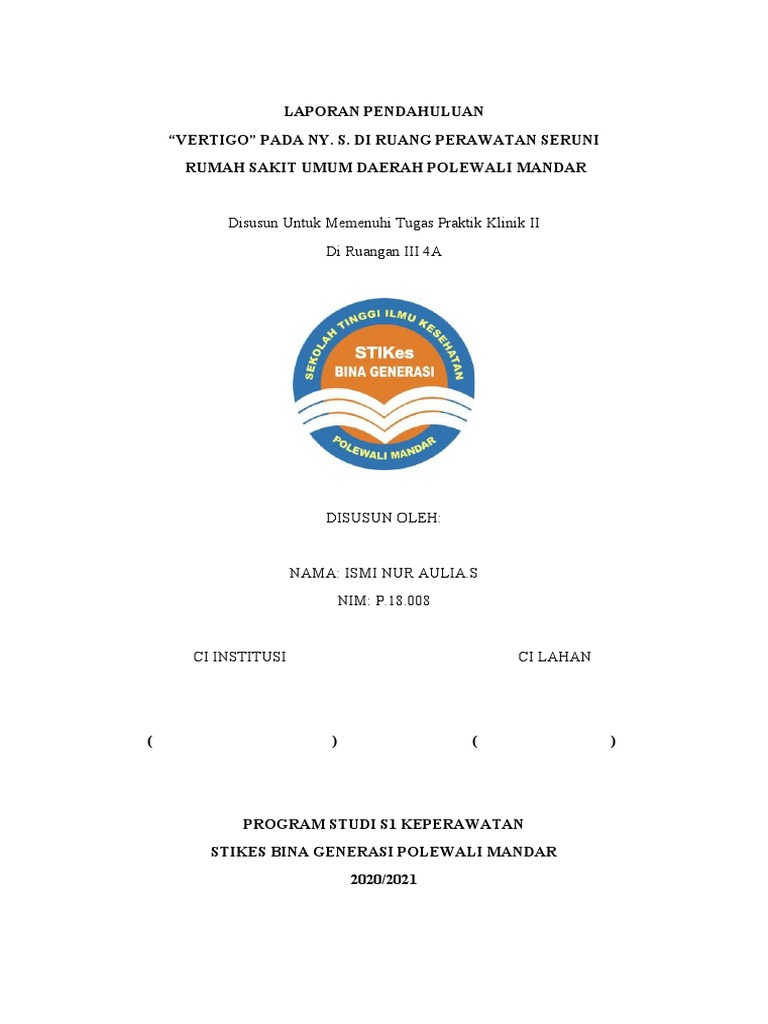 LAPORAN PENDAHULUAN
“VERTIGO” PADA NY. S. DI RUANG PERAWATAN SERUNI
RUMAH SAKIT UMUM DAERAH POLEWALI MANDAR

Disusun Untuk Memenuhi Tugas Praktik Klinik II
Di Ruangan III 4A

SEKOLAH TINGGI ILMU KESEHATAN
STIKes
BINA GENERASI
POLEWALI MANDAR

DISUSUN OLEH:

NAMA: ISMI NUR AULIA.S
NIM: P.18.008

CI INSTITUSI CI LAHAN

( ) ( )

PROGRAM STUDI S1 KEPERAWATAN
STIKES BINA GENERASI POLEWALI MANDAR
2020/2021